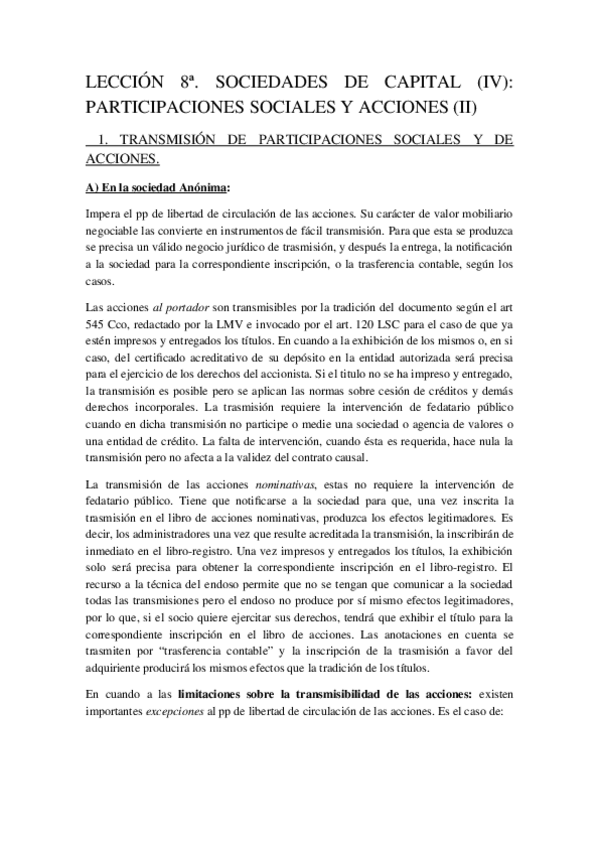 LECCIÓN 8ª. SOCIEDADES DE CAPITAL (IV): PARTICIPACIONES SOCIALES Y ACCIONES (II)

1. TRANSMISIÓN DE PARTICIPACIONES SOCIALES Y DE ACCIONES.

A) En la sociedad Anónima:

Impera el pp de libertad de circulación de las acciones. Su carácter de valor mobiliario negociable las convierte en instrumentos de fácil transmisión. Para que esta se produzca se precisa un válido negocio jurídico de trasmisión, y después la entrega, la notificación a la sociedad para la correspondiente inscripción, o la trasferencia contable, según los casos.

Las acciones al portador son transmisibles por la tradición del documento según el art 545 Cco, redactado por la LMV e invocado por el art. 120 LSC para el caso de que ya estén impresos y entregados los títulos. En cuando a la exhibición de los mismos o, en si caso, del certificado acreditativo de su depósito en la entidad autorizada será precisa para el ejercicio de los derechos del accionista. Si el titulo no se ha impreso y entregado, la transmisión es posible pero se aplican las normas sobre cesión de créditos y demás derechos incorporales. La trasmisión requiere la intervención de fedatario público cuando en dicha transmisión no participe o medie una sociedad o agencia de valores o una entidad de crédito. La falta de intervención, cuando ésta es requerida, hace nula la transmisión pero no afecta a la validez del contrato causal.

La transmisión de las acciones nominativas, estas no requiere la intervención de fedatario público. Tiene que notificarse a la sociedad para que, una vez inscrita la trasmisión en el libro de acciones nominativas, produzca los efectos legitimadores. Es decir, los administradores una vez que resulte acreditada la transmisión, la inscribirán de inmediato en el libro-registro. Una vez impresos y entregados los títulos, la exhibición solo será precisa para obtener la correspondiente inscripción en el libro-registro. El recurso a la técnica del endoso permite que no se tengan que comunicar a la sociedad todas las transmisiones pero el endoso no produce por sí mismo efectos legitimadores, por lo que, si el socio quiere ejercitar sus derechos, tendrá que exhibir el título para la correspondiente inscripción en el libro de acciones. Las anotaciones en cuenta se trasmiten por "trasferencia contable" y la inscripción de la trasmisión a favor del adquiriente producirá los mismos efectos que la tradición de los títulos.

En cuando a las limitaciones sobre la transmisibilidad de las acciones: existen importantes excepciones al pp de libertad de circulación de las acciones. Es el caso de: